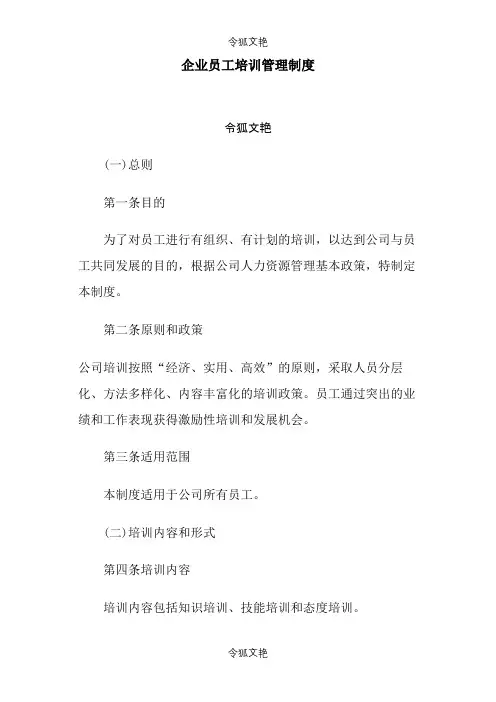 令狐文艳

企业员工培训管理制度

令狐文艳

(一)总则

第一条目的

为了对员工进行有组织、有计划的培训，以达到公司与员工共同发展的目的，根据公司人力资源管理基本政策，特制定本制度。

第二条原则和政策

公司培训按照“经济、实用、高效”的原则，采取人员分层化、方法多样化、内容丰富化的培训政策。员工通过突出的业绩和工作表现获得激励性培训和发展机会。

第三条适用范围

本制度适用于公司所有员工。

(二)培训内容和形式

第四条培训内容

培训内容包括知识培训、技能培训和态度培训。

令狐文艳